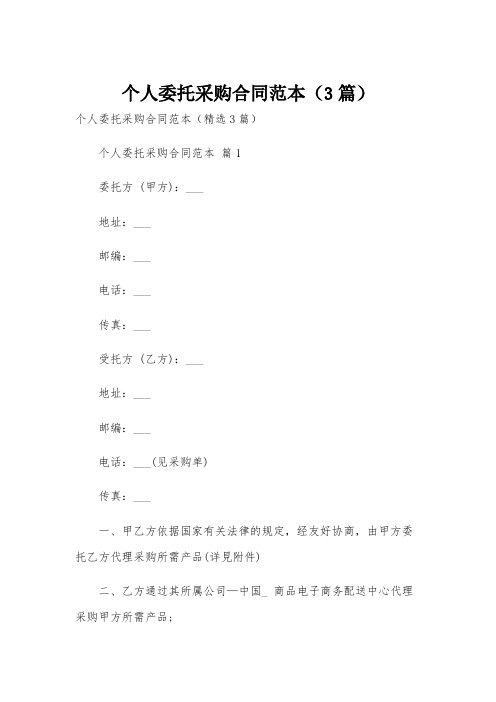 个人委托采购合同范本（3篇）

个人委托采购合同范本（精选3篇）

个人委托采购合同范本 篇1

委托方（甲方）：___

地址：___

邮编：___

电话：___

传真：___

受托方（乙方）：___

地址：___

邮编：___

电话：___(见采购单)

传真：___

一、甲乙方依据国家有关法律的规定，经友好协商，由甲方委托乙方代理采购所需产品(详见附件)

二、乙方通过其所属公司—中国_ 商品电子商务配送中心代理采购甲方所需产品；